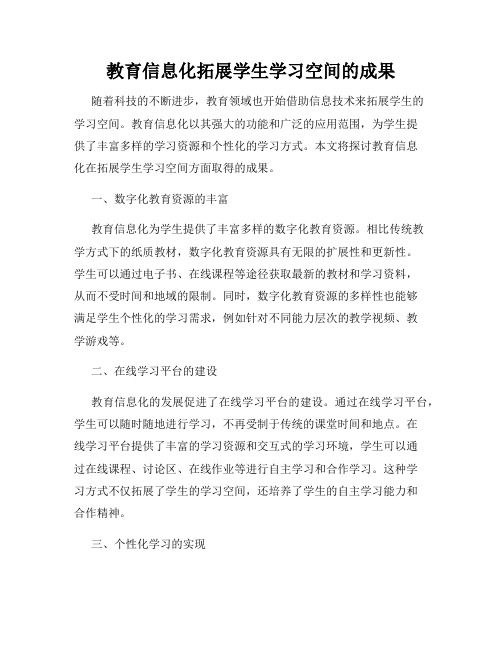 教育信息化拓展学生学习空间的成果

随着科技的不断进步，教育领域也开始借助信息技术来拓展学生的学习空间。教育信息化以其强大的功能和广泛的应用范围，为学生提供了丰富多样的学习资源和个性化的学习方式。本文将探讨教育信息化在拓展学生学习空间方面取得的成果。

一、数字化教育资源的丰富

教育信息化为学生提供了丰富多样的数字化教育资源。相比传统教学方式下的纸质教材，数字化教育资源具有无限的扩展性和更新性。学生可以通过电子书、在线课程等途径获取最新的教材和学习资料，从而不受时间和地域的限制。同时，数字化教育资源的多样性也能够满足学生个性化的学习需求，例如针对不同能力层次的教学视频、教学游戏等。

二、在线学习平台的建设

教育信息化的发展促进了在线学习平台的建设。通过在线学习平台，学生可以随时随地进行学习，不再受制于传统的课堂时间和地点。在线学习平台提供了丰富的学习资源和交互式的学习环境，学生可以通过在线课程、讨论区、在线作业等进行自主学习和合作学习。这种学习方式不仅拓展了学生的学习空间，还培养了学生的自主学习能力和合作精神。

三、个性化学习的实现